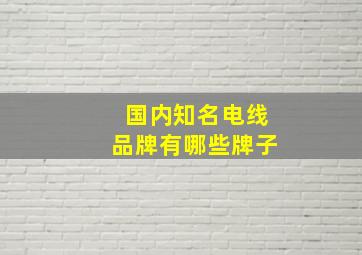 国内知名电线
品牌有哪些牌子